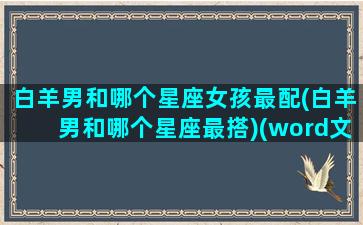 白羊男和哪个星座女孩最配(白羊男和哪个星座最搭)(word文